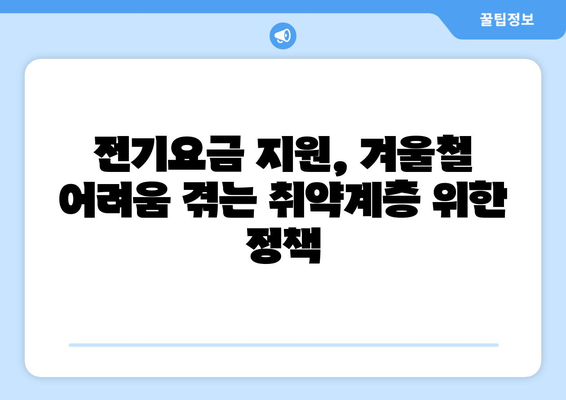 꿀팁정보

전기요금 지원, 겨울철 어려움 겪는 취약계층 위한 정책